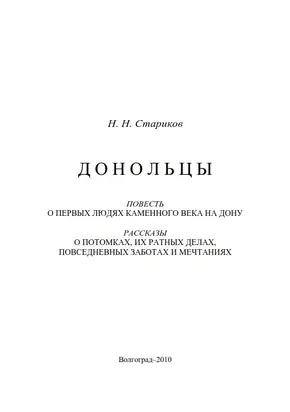 Н. Н. Стариков

ДОНОЛЬЦЫ

ПОВЕСТЬ
О ПЕРВЫХ ЛЮДЯХ КАМЕННОГО ВЕКА НА ДОНУ

РАССКАЗЫ
О ПОТОМКАХ, ИХ РАТНЫХ ДЕЛАХ, ПОВСЕДНЕВНЫХ ЗАБОТАХ И МЕЧТАНИЯХ

Волгоград–2010